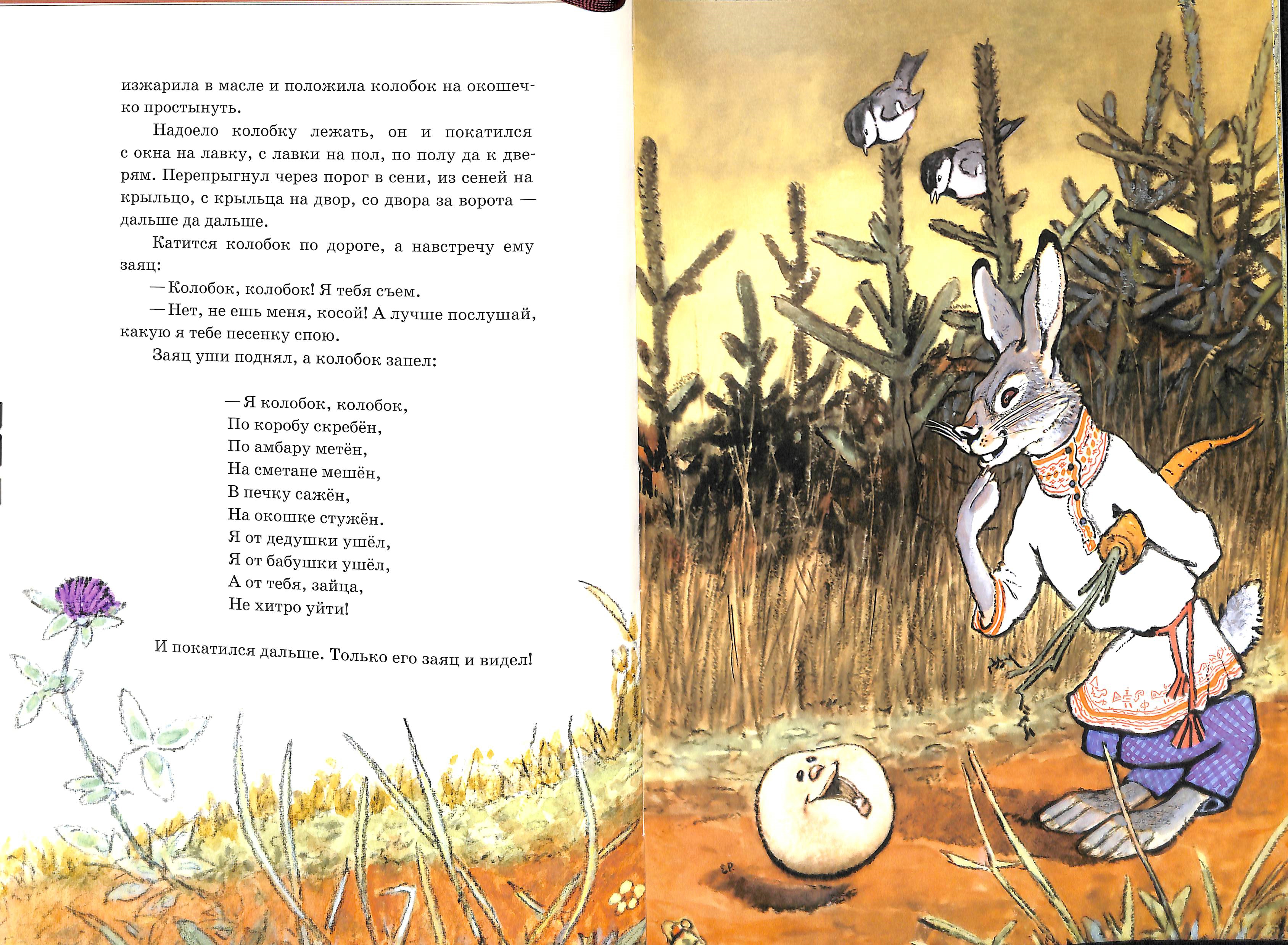 изжарила в масле и положила колобок на окошечко простынуть.

Надоело колобку лежать, он и покатился с окна на лавку, с лавки на пол, по полу да к дверям. Перепрыгнул через порог в сени, из сеней на крыльцо, с крыльца на двор, со двора за ворота — дальше да дальше.

Катится колобок по дороге, а навстречу ему заяц:

— Колобок, колобок! Я тебя съем.

— Нет, не ешь меня, косой! А лучше послушай, какую я тебе песенку спою.

Заяц уши поднял, а колобок запел:

— Я колобок, колобок,
По коробу скребён,
По амбару метён,
На сметане мешён,
В печку сажён,
На окошке стужён.
Я от дедушки ушёл,
Я от бабушки ушёл,
А от тебя, зайца,
Не хитро уйти!

И покатился дальше. Только его заяц и видел!